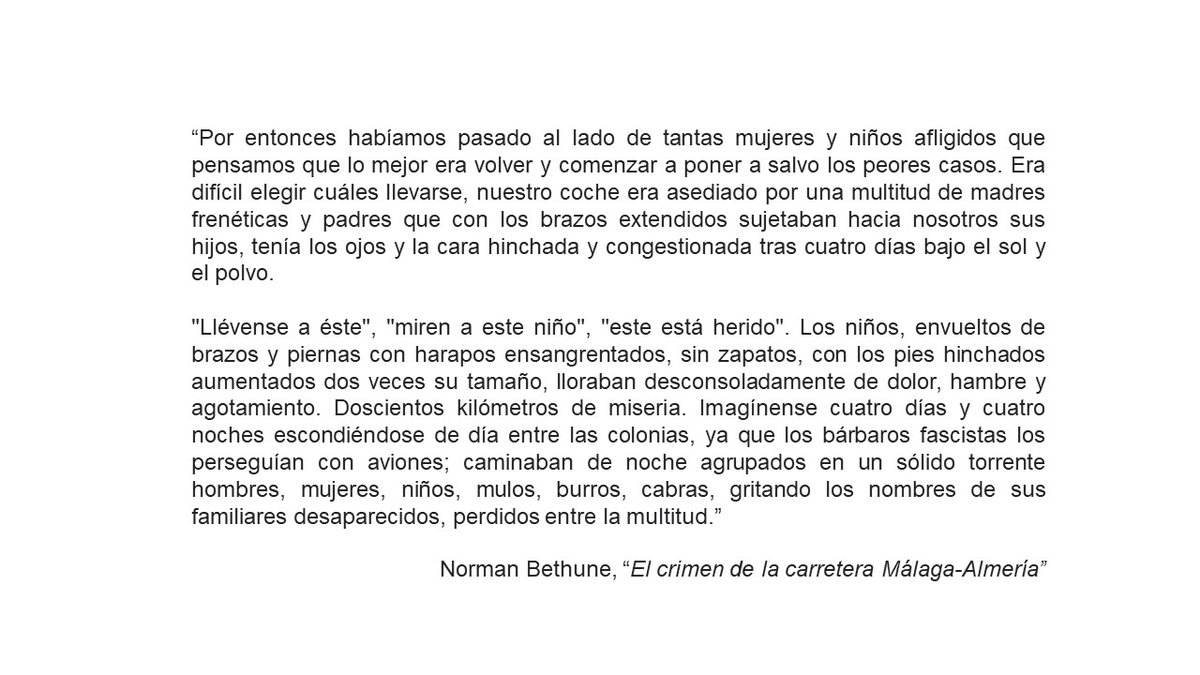 “Por entonces habíamos pasado al lado de tantas mujeres y niños afligidos que pensamos que lo mejor era volver y comenzar a poner a salvo los peores casos. Era difícil elegir cuáles llevarse, nuestro coche era asediado por una multitud de madres frenéticas y padres que con los brazos extendidos sujetaban hacia nosotros sus hijos, tenía los ojos y la cara hinchada y congestionada tras cuatro días bajo el sol y el polvo.

"Llévense a éste", "miren a este niño", "este está herido". Los niños, envueltos de brazos y piernas con harapos ensangrentados, sin zapatos, con los pies hinchados aumentados dos veces su tamaño, lloraban desconsoladamente de dolor, hambre y agotamiento. Doscientos kilómetros de miseria. Imagínense cuatro días y cuatro noches escondiéndose de día entre las colonias, ya que los bárbaros fascistas los perseguían con aviones; caminaban de noche agrupados en un sólido torrente hombres, mujeres, niños, mulos, burros, cabras, gritando los nombres de sus familiares desaparecidos, perdidos entre la multitud.”

Norman Bethune, “El crimen de la carretera Málaga-Almería”